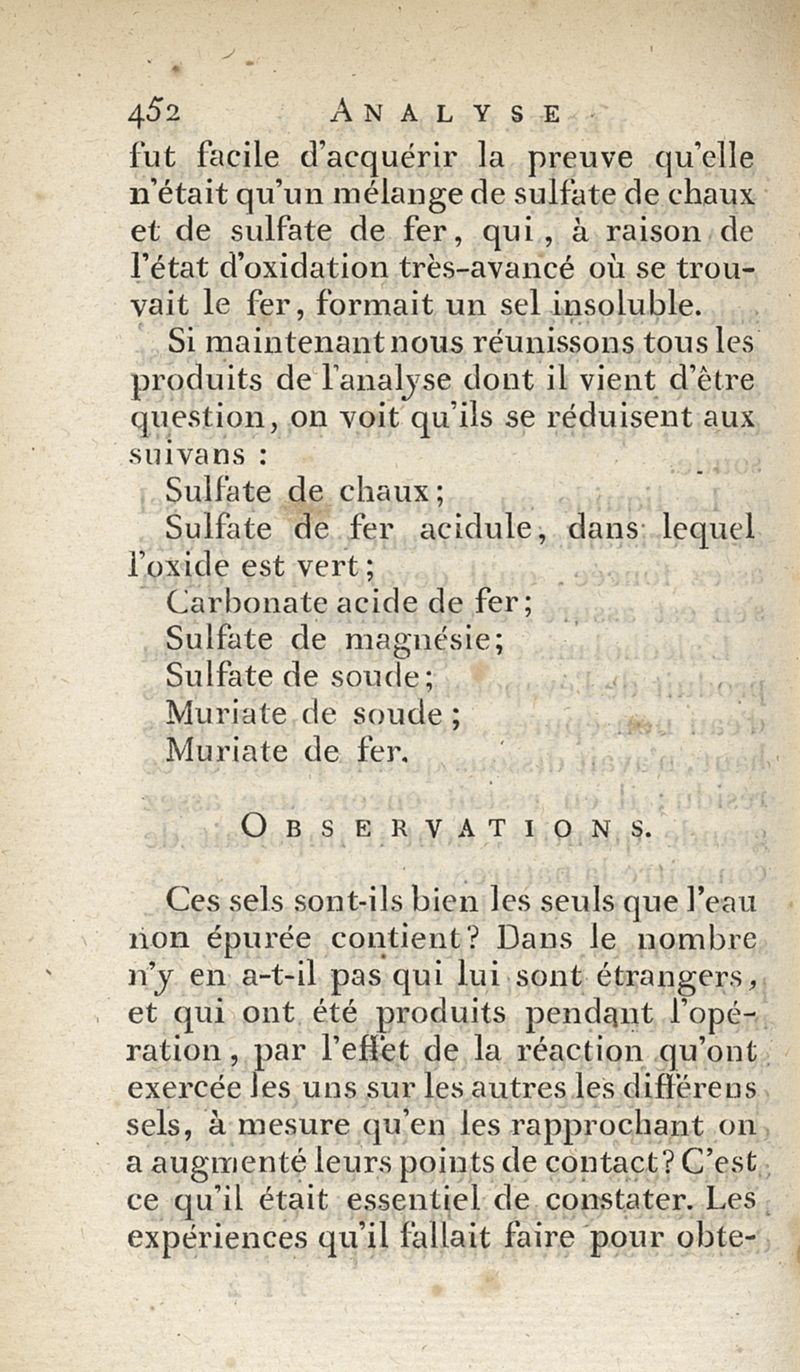 452 ANALYSE

fut facile d'acquérir la preuve qu'elle n'était qu'un mélange de sulfate de chaux et de sulfate de fer, qui, à raison de l'état d'oxidation très-avancé où se trouvait le fer, formait un sel insoluble.

Si maintenant nous réunissons tous les produits de l'analyse dont il vient d'être question, on voit qu'ils se réduisent aux suivans :

Sulfate de chaux;

Sulfate de fer acidule, dans lequel l'oxide est vert;

Carbonate acide de fer;

Sulfate de magnésie;

Sulfate de soude;

Muriate de soude;

Muriate de fer.

OBSERVATIONS.

Ces sels sont-ils bien les seuls que l'eau non épurée contient? Dans le nombre n'y en a-t-il pas qui lui sont étrangers, et qui ont été produits pendant l'opération, par l'effet de la réaction qu'ont exercée les uns sur les autres les différens sels, à mesure qu'en les rapprochant on a augmenté leurs points de contact? C'est ce qu'il était essentiel de constater. Les expériences qu'il fallait faire pour obte-